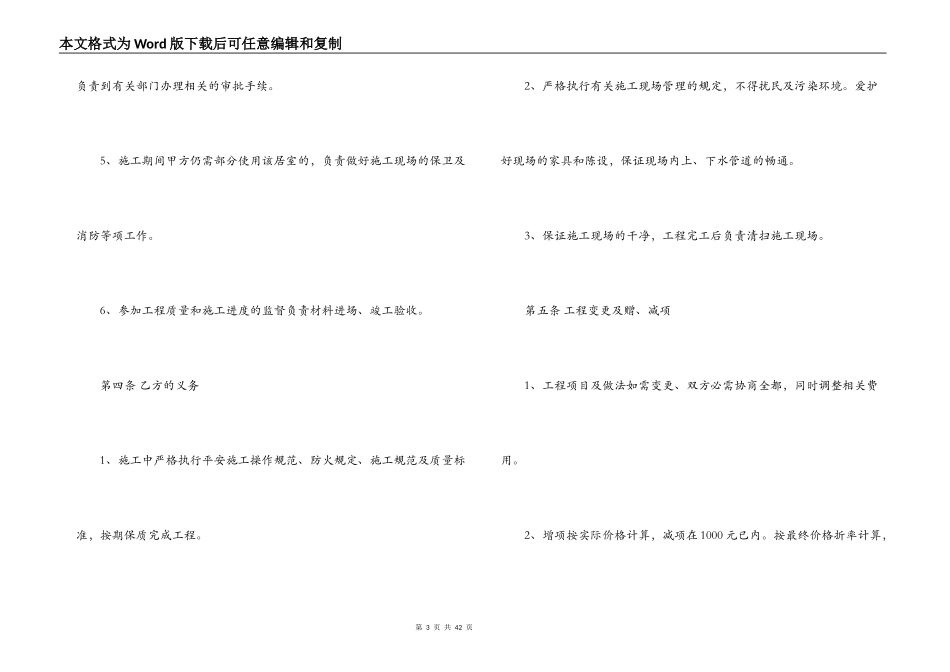 本文格式为Word版下载后可任意编辑和复制

负责到有关部门办理相关的审批手续。

5、施工期间甲方仍需部分使用该居室的，负责做好施工现场的保卫及消防等项工作。

6、参加工程质量和施工进度的监督负责材料进场、竣工验收。

第四条 乙方的义务

1、施工中严格执行平安施工操作规范、防火规定、施工规范及质量标准，按期保质完成工程。

2、严格执行有关施工现场管理的规定，不得扰民及污染环境。爱护好现场的家具和陈设，保证现场内上、下水管道的畅通。

3、保证施工现场的干净，工程完工后负责清扫施工现场。

第五条 工程变更及赠、减项

1、工程项目及做法如需变更、双方必需协商全都，同时调整相关费用。

2、增项按实际价格计算，减项在1000元已内。按最终价格折率计算，

第3页 共42页